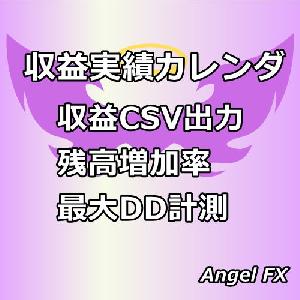 収益実績カレンダ

収益CSV出力

残高増加率

最大DD計測

Angel FX